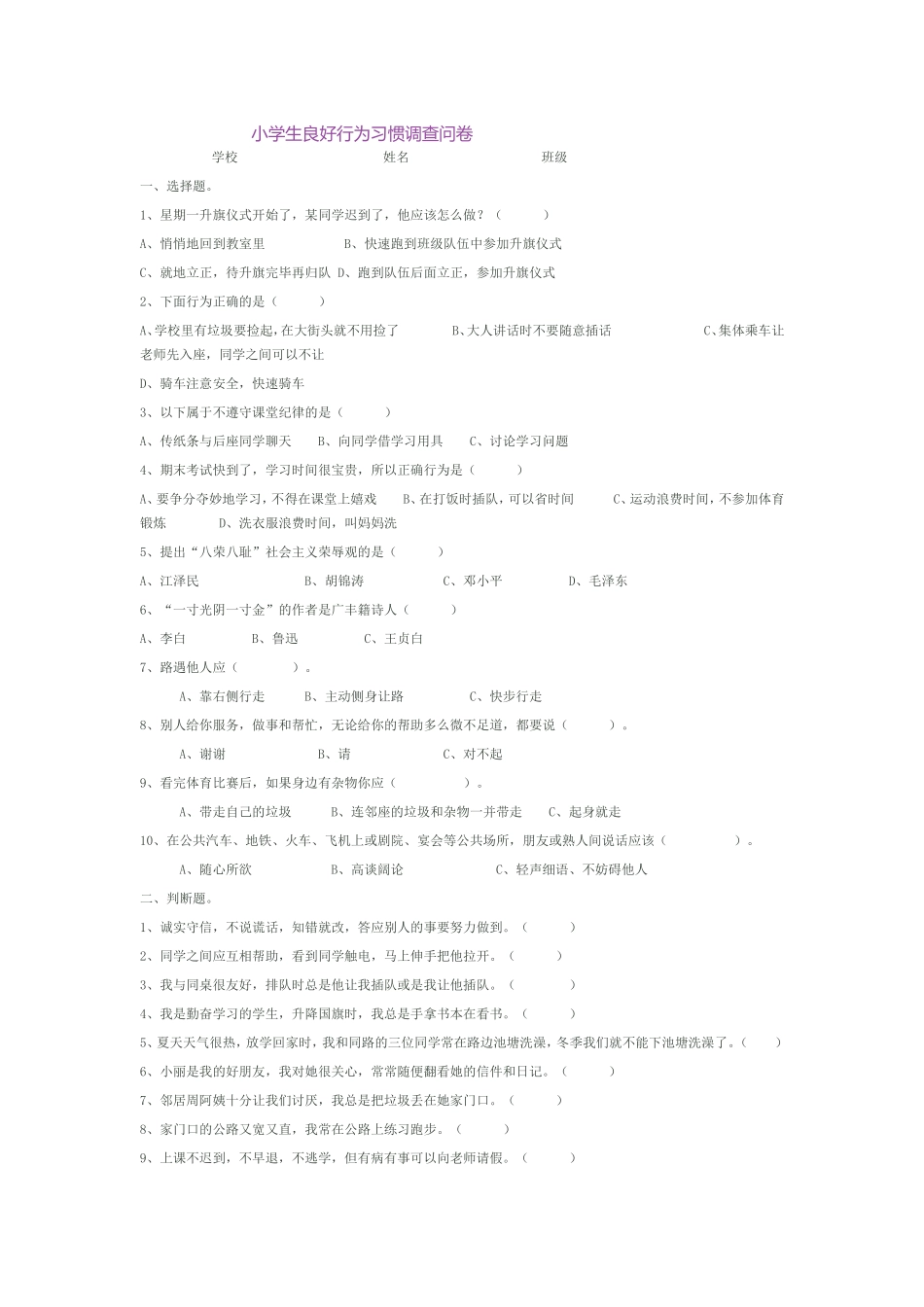 小学生良好行为习惯调查问卷

学校　　　　　　　　姓名　　　　　　　　班级

一、选择题。

1、星期一升旗仪式开始了，某同学迟到了，他应该怎么做？（　　）

A、悄悄地回到教室里　　　　B、快速跑到班级队伍中参加升旗仪式

C、就地立正，待升旗完毕再归队 D、跑到队伍后面立正，参加升旗仪式

2、下面行为正确的是（　　）

A、学校里有垃圾要捡起，在大街头就不用捡了　　B、大人讲话时不要随意插话　　　C、集体乘车让老师先入座，同学之间可以不让

D、骑车注意安全，快速骑车

3、以下属于不遵守课堂纪律的是（　　）

A、传纸条与后座同学聊天　　B、向同学借学习用具　　C、讨论学习问题

4、期末考试快到了，学习时间很宝贵，所以正确行为是（　　）

A、要争分夺妙地学习，不得在课堂上嬉戏　　B、在打饭时插队，可以省时间　　C、运动浪费时间，不参加体育锻炼　　D、洗衣服浪费时间，叫妈妈洗

5、提出“八荣八耻”社会主义荣辱观的是（　　）

A、江泽民　　　　B、胡锦涛　　　　C、邓小平　　　　D、毛泽东

6、“一寸光阴一寸金”的作者是广丰籍诗人（　　）

A、李白　　　B、鲁迅　　　C、王贞白

7、路遇他人应（　　）。

A、靠右侧行走　　B、主动侧身让路　　　C、快步行走

8、别人给你服务，做事和帮忙，无论给你的帮助多么微不足道，都要说（　　）。

A、谢谢　　　　B、请　　　　C、对不起

9、看完体育比赛后，如果身边有杂物你应（　　）。

A、带走自己的垃圾　　B、连邻座的垃圾和杂物一并带走　　C、起身就走

10、在公共汽车、地铁、火车、飞机上或剧院、宴会等公共场所，朋友或熟人间说话应该（　　）。

A、随心所欲　　　　B、高谈阔论　　　　C、轻声细语、不妨碍他人

二、判断题。

1、诚实守信，不说谎话，知错就改，答应别人的事要努力做到。（　　）

2、同学之间应互相帮助，看到同学触电，马上伸手把他拉开。（　　）

3、我与同桌很友好，排队时总是他让我插队或是我让他插队。（　　）

4、我是勤奋学习的学生，升降国旗时，我总是手拿书本在看书。（　　）

5、夏天天气很热，放学回家时，我和同路的三位同学常在路边池塘洗澡，冬季我们就不能下池塘洗澡了。（　　）

6、小丽是我的好朋友，我对她很关心，常常随便翻看她的信件和日记。（　　）

7、邻居周阿姨十分让我们讨厌，我总是把垃圾丢在她家门口。（　　）

8、家门口的公路又宽又直，我常在公路上练习跑步。（　　）

9、上课不迟到，不早退，不逃学，但有病有事可以向老师请假。（　　）